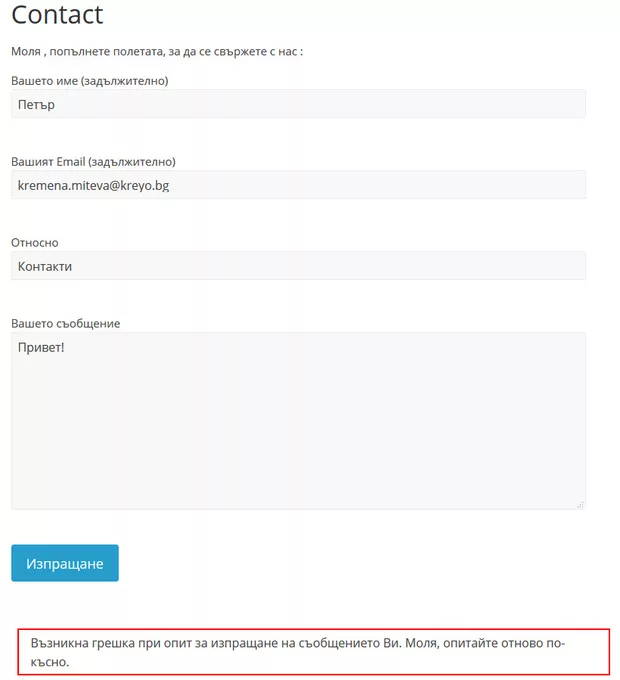 Contact

Моля , попълнете полетата, за да се свържете с нас :

Вашето име (задължително)

Петър

Вашият Email (задължително)

kremena.miteva@kreyo.bg

Относно

Контакти

Вашето съобщение

Привет!

Изпращане

Възникна грешка при опит за изпращане на съобщението Ви. Моля, опитайте отново по-късно.